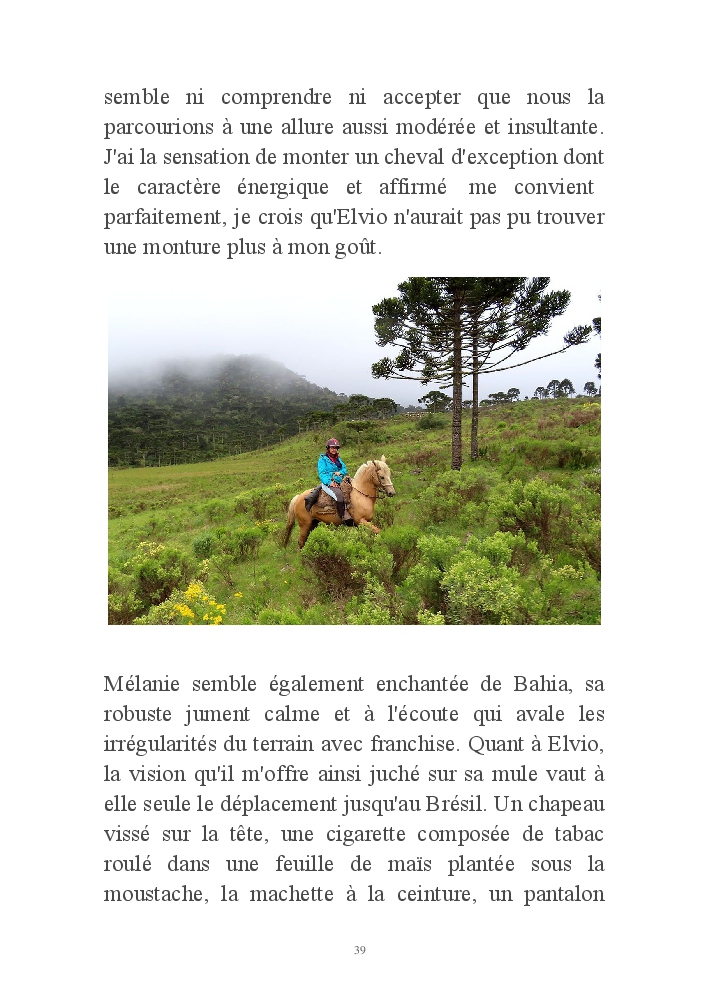 semble ni comprendre ni accepter que nous la parcourions à une allure aussi modérée et insultante. J'ai la sensation de monter un cheval d'exception dont le caractère énergique et affirmé me convient parfaitement, je crois qu'Elvio n'aurait pas pu trouver une monture plus à mon goût.

Mélanie semble également enchantée de Bahia, sa robuste jument calme et à l'écoute qui avale les irrégularités du terrain avec franchise. Quant à Elvio, la vision qu'il m'offre ainsi juché sur sa mule vaut à elle seule le déplacement jusqu'au Brésil. Un chapeau vissé sur la tête, une cigarette composée de tabac roulé dans une feuille de maïs plantée sous la moustache, la machette à la ceinture, un pantalon

39